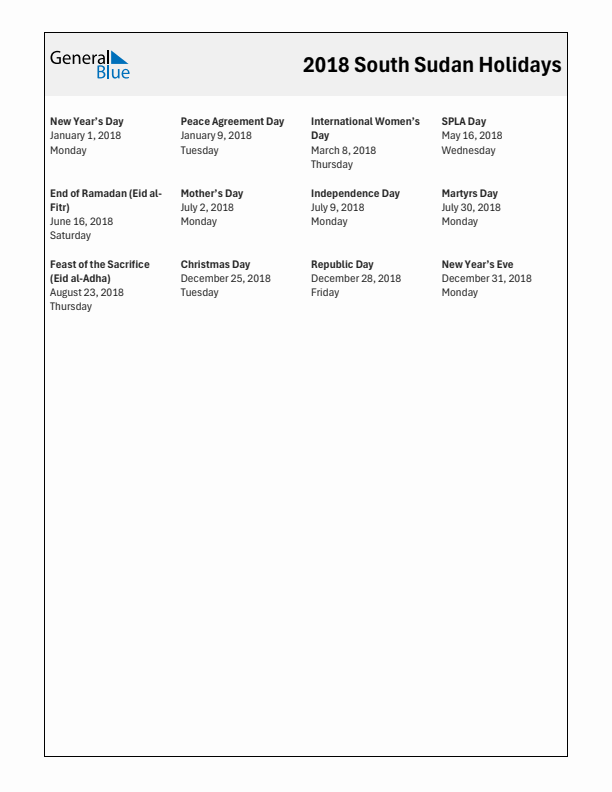 General Blue

2018 South Sudan Holidays

New Year's Day
January 1, 2018
Monday

Peace Agreement Day
January 9, 2018
Tuesday

International Women's Day
March 8, 2018
Thursday

SPLA Day
May 16, 2018
Wednesday

End of Ramadan (Eid al-Fitr)
June 16, 2018
Saturday

Mother's Day
July 2, 2018
Monday

Independence Day
July 9, 2018
Monday

Martyrs Day
July 30, 2018
Monday

Feast of the Sacrifice (Eid al-Adha)
August 23, 2018
Thursday

Christmas Day
December 25, 2018
Tuesday

Republic Day
December 28, 2018
Friday

New Year's Eve
December 31, 2018
Monday